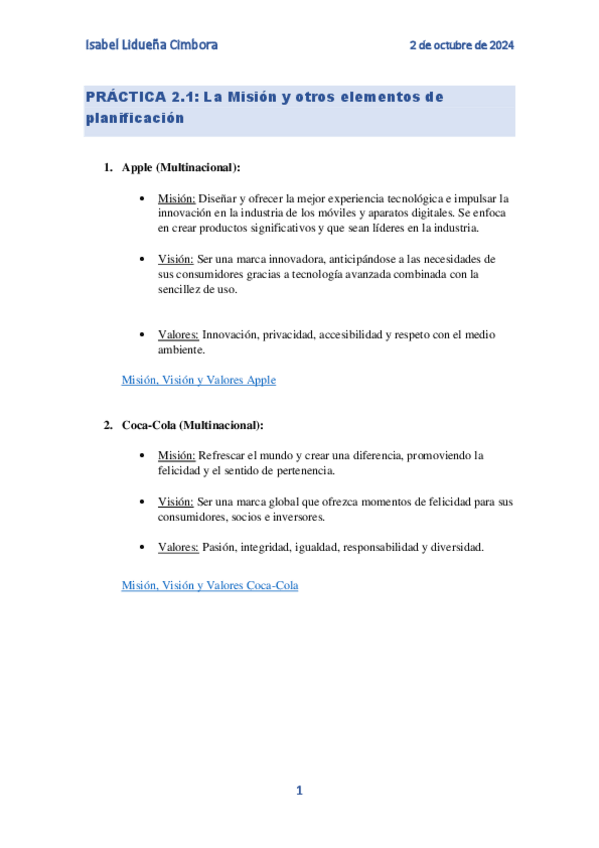 Isabel Lidueña Cimbora

2 de octubre de 2024

PRÁCTICA 2.1: La Misión y otros elementos de planificación

1. Apple (Multinacional):

• Misión: Diseñar y ofrecer la mejor experiencia tecnológica e impulsar la innovación en la industria de los móviles y aparatos digitales. Se enfoca en crear productos significativos y que sean líderes en la industria.

• Visión: Ser una marca innovadora, anticipándose a las necesidades de sus consumidores gracias a tecnología avanzada combinada con la sencillez de uso.

• Valores: Innovación, privacidad, accesibilidad y respeto con el medio ambiente.

Misión, Visión y Valores Apple

2. Coca-Cola (Multinacional):

• Misión: Refrescar el mundo y crear una diferencia, promoviendo la felicidad y el sentido de pertenencia.

• Visión: Ser una marca global que ofrezca momentos de felicidad para sus consumidores, socios e inversores.

• Valores: Pasión, integridad, igualdad, responsabilidad y diversidad.

Misión, Visión y Valores Coca-Cola

1